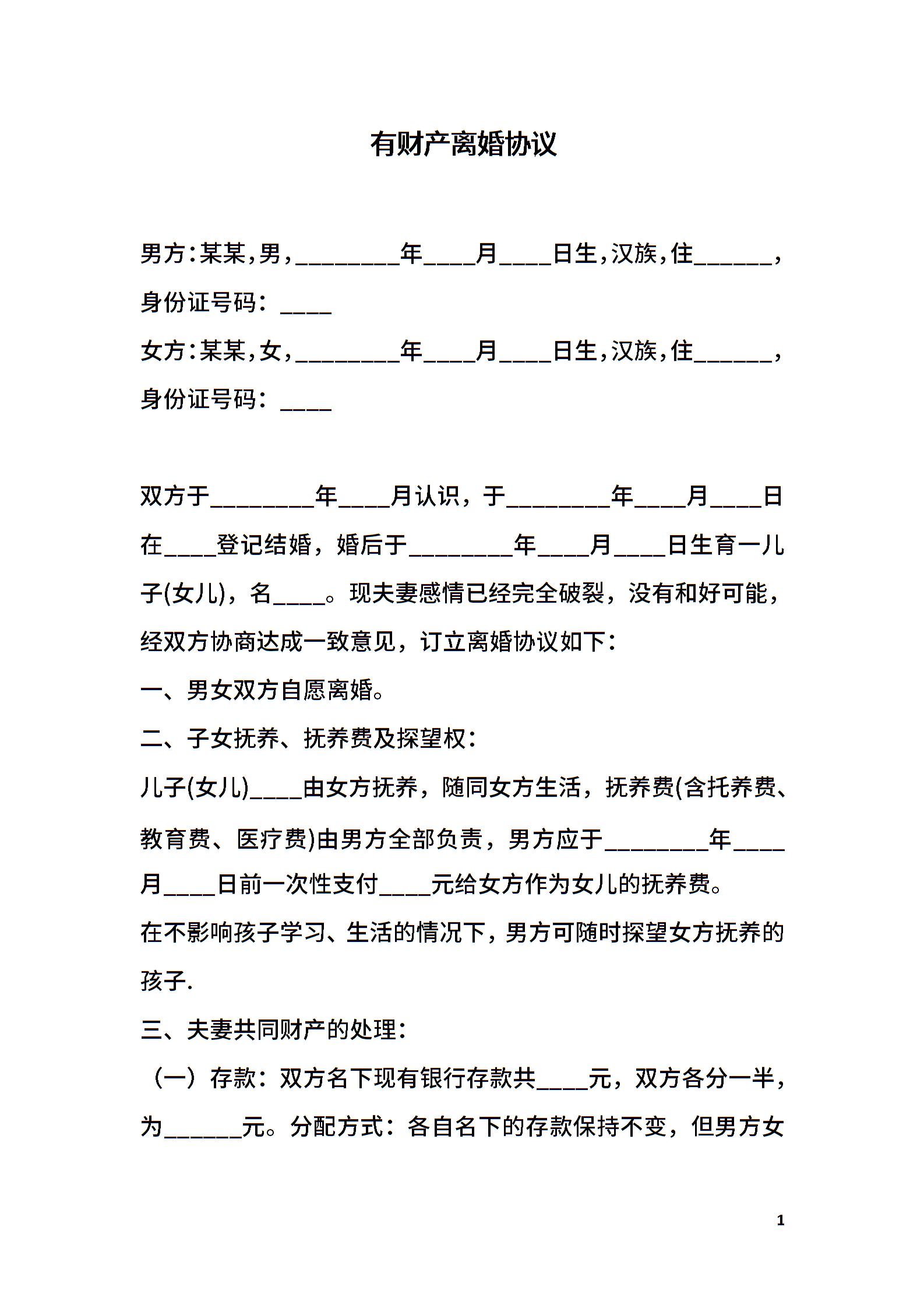 有财产离婚协议

男方:某某,男,________年____月____日生,汉族,住______,身份证号码:____

女方:某某,女,________年____月____日生,汉族,住______,身份证号码:____

双方于________年____月认识，于________年____月____日在____登记结婚，婚后于________年____月____日生育一儿子(女儿)，名____。现夫妻感情已经完全破裂，没有和好可能，经双方协商达成一致意见，订立离婚协议如下:

一、男女双方自愿离婚。

二、子女抚养、抚养费及探望权:

儿子(女儿)____由女方抚养，随同女方生活，抚养费(含托养费、教育费、医疗费)由男方全部负责，男方应于________年____月____日前一次性支付____元给女方作为女儿的抚养费。

在不影响孩子学习、生活的情况下，男方可随时探望女方抚养的孩子.

三、夫妻共同财产的处理:

（一）存款：双方名下现有银行存款共____元，双方各分一半，为______元。分配方式：各自名下的存款保持不变，但男方女

1